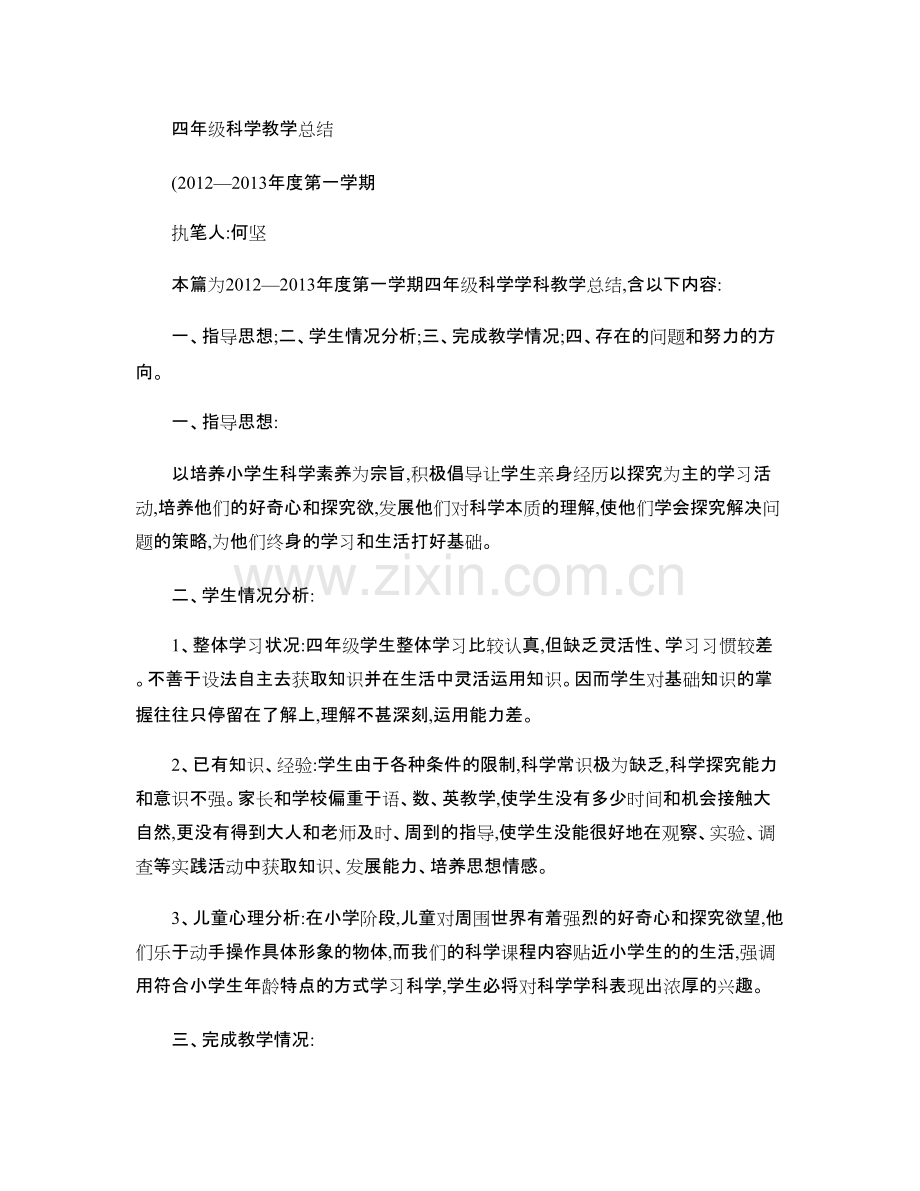 四年级科学教学总结

(2012—2013年度第一学期

执笔人:何坚

本篇为2012—2013年度第一学期四年级科学学科教学总结,含以下内容:

一、指导思想;二、学生情况分析;三、完成教学情况;四、存在的问题和努力的方向。

一、指导思想:

以培养小学生科学素养为宗旨,积极倡导让学生亲身经历以探究为主的学习活动,培养他们的好奇心和探究欲,发展他们对科学本质的理解,使他们学会探究解决问题的策略,为他们终身的学习和生活打好基础。

www.zixin.com.cn

二、学生情况分析:

1、整体学习状况:四年级学生整体学习比较认真,但缺乏灵活性、学习习惯较差。不善于设法自主去获取知识并在生活中灵活运用知识。因而学生对基础知识的掌握往往只停留在了解上,理解不甚深刻,运用能力差。

2、已有知识、经验:学生由于各种条件的限制,科学常识极为缺乏,科学探究能力和意识不强。家长和学校偏重于语、数、英教学,使学生没有多少时间和机会接触大自然,更没有得到大人和老师及时、周到的指导,使学生没能很好地在观察、实验、调查等实践活动中获取知识、发展能力、培养思想情感。

3、儿童心理分析:在小学阶段,儿童对周围世界有着强烈的好奇心和探究欲望,他们乐于动手操作具体形象的物体,而我们的科学课程内容贴近小学生的的生活,强调用符合小学生年龄特点的方式学习科学,学生必将对科学学科表现出浓厚的兴趣。

三、完成教学情况: